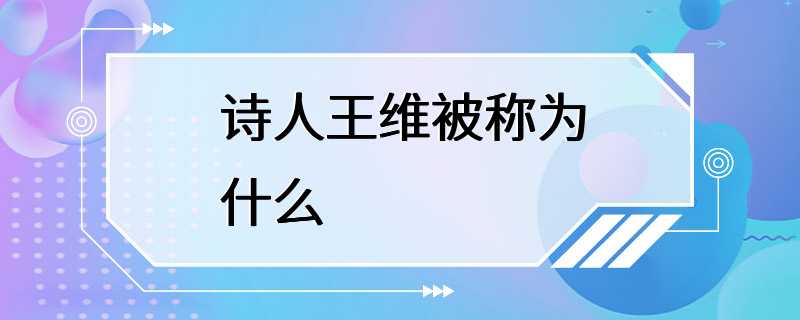 诗人王维被称为什么